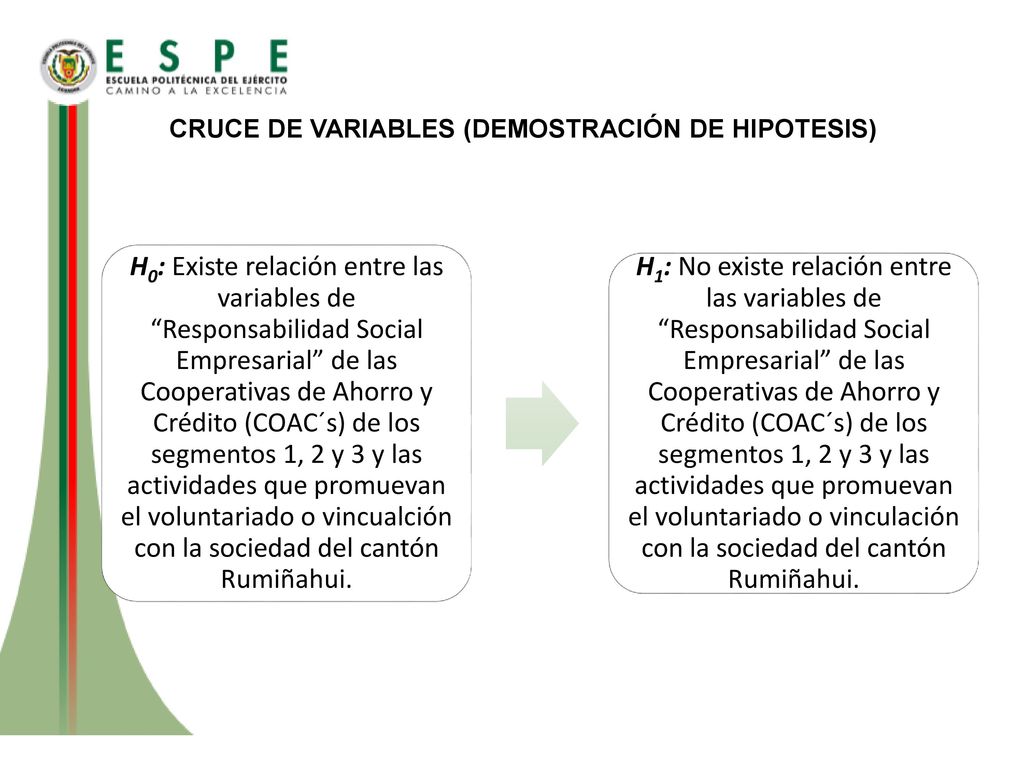 ESPE
ESCUELA POLITÉCNICA DEL EJÉRCITO
CAMINO A LA EXCELENCIA

CRUCE DE VARIABLES (DEMOSTRACIÓN DE HIPOTESIS)

$H_0$: Existe relación entre las variables de “Responsabilidad Social Empresarial” de las Cooperativas de Ahorro y Crédito (COAC´s) de los segmentos 1, 2 y 3 y las actividades que promuevan el voluntariado o vincualción con la sociedad del cantón Rumiñahui.

$H_1$: No existe relación entre las variables de “Responsabilidad Social Empresarial” de las Cooperativas de Ahorro y Crédito (COAC´s) de los segmentos 1, 2 y 3 y las actividades que promuevan el voluntariado o vinculación con la sociedad del cantón Rumiñahui.